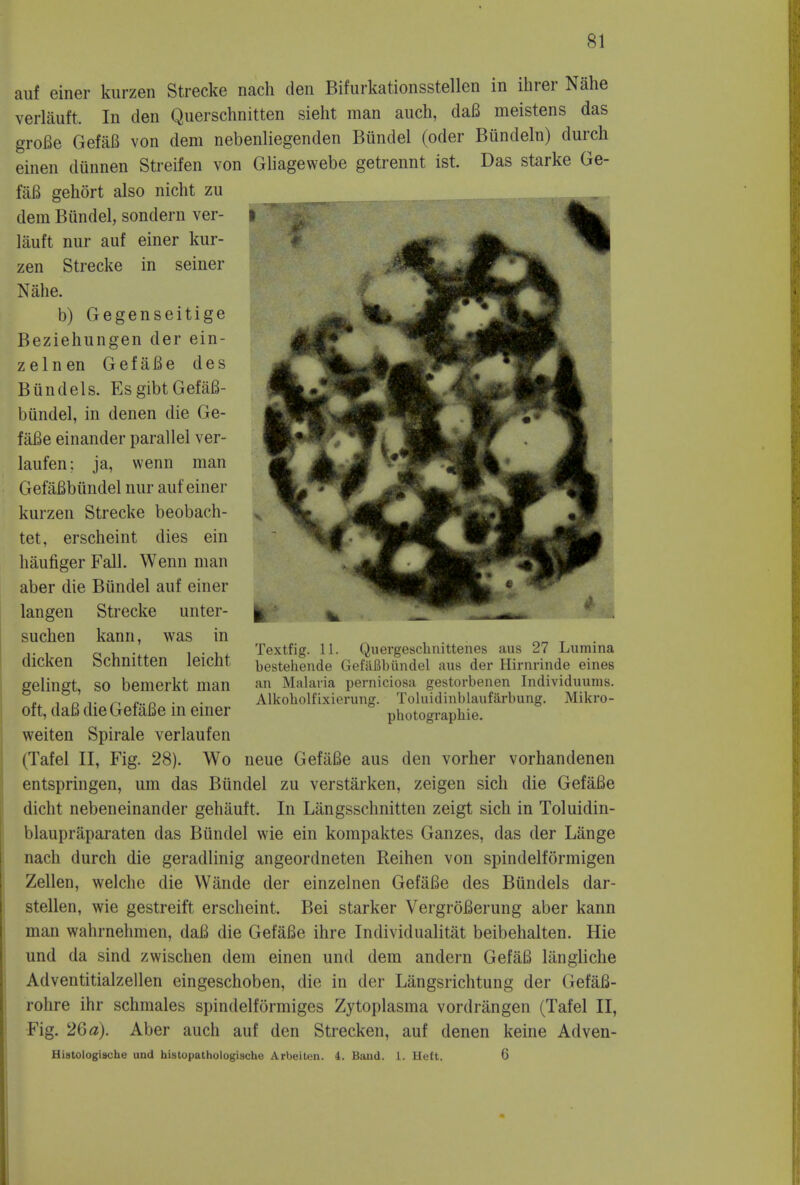 81

auf einer kurzen Strecke nach den Bifurkationsstellen in ihrer Nähe verläuft. In den Querschnitten sieht man auch, daß meistens das große Gefäß von dem nebenliegenden Bündel (oder Bündeln) durch einen dünnen Streifen von Gliagewebe getrennt ist. Das starke Gefäß gehört also nicht zu dem Bündel, sondern verläuft nur auf einer kurzen Strecke in seiner Nähe.

b) Gegenseitige Beziehungen der einzelnen Gefäße des Bündels. Es gibt Gefäßbündel, in denen die Gefäße einander parallel verlaufen; ja, wenn man Gefäßbündel nur auf einer kurzen Strecke beobachtet, erscheint dies ein häufiger Fall. Wenn man aber die Bündel auf einer langen Strecke untersuchen kann, was in dicken Schnitten leicht gelingt, so bemerkt man oft, daß die Gefäße in einer weiten Spirale verlaufen (Tafel II, Fig. 28). Wo neue Gefäße aus den vorher vorhandenen entspringen, um das Bündel zu verstärken, zeigen sich die Gefäße dicht nebeneinander gehäuft. In Längsschnitten zeigt sich in Toluidinblaupräparaten das Bündel wie ein kompaktes Ganzes, das der Länge nach durch die geradlinig angeordneten Reihen von spindelförmigen Zellen, welche die Wände der einzelnen Gefäße des Bündels darstellen, wie gestreift erscheint. Bei starker Vergrößerung aber kann man wahrnehmen, daß die Gefäße ihre Individualität beibehalten. Hie und da sind zwischen dem einen und dem andern Gefäß längliche Adventitialzellen eingeschoben, die in der Längsrichtung der Gefäßrohre ihr schmales spindelförmiges Zytoplasma vordrängen (Tafel II, Fig. 26a). Aber auch auf den Strecken, auf denen keine Adven-

Textfig. 11. Quergeschnittenes aus 27 Lumina bestehende Gefäßbündel aus der Hirnrinde eines an Malaria perniciosa gestorbenen Individuums. Alkoholfixierung. Toluidinblaufärbung. Mikrophotographie.

Histologische und histopathologische Arbeiten. 4. Band. 1. Heft. 6